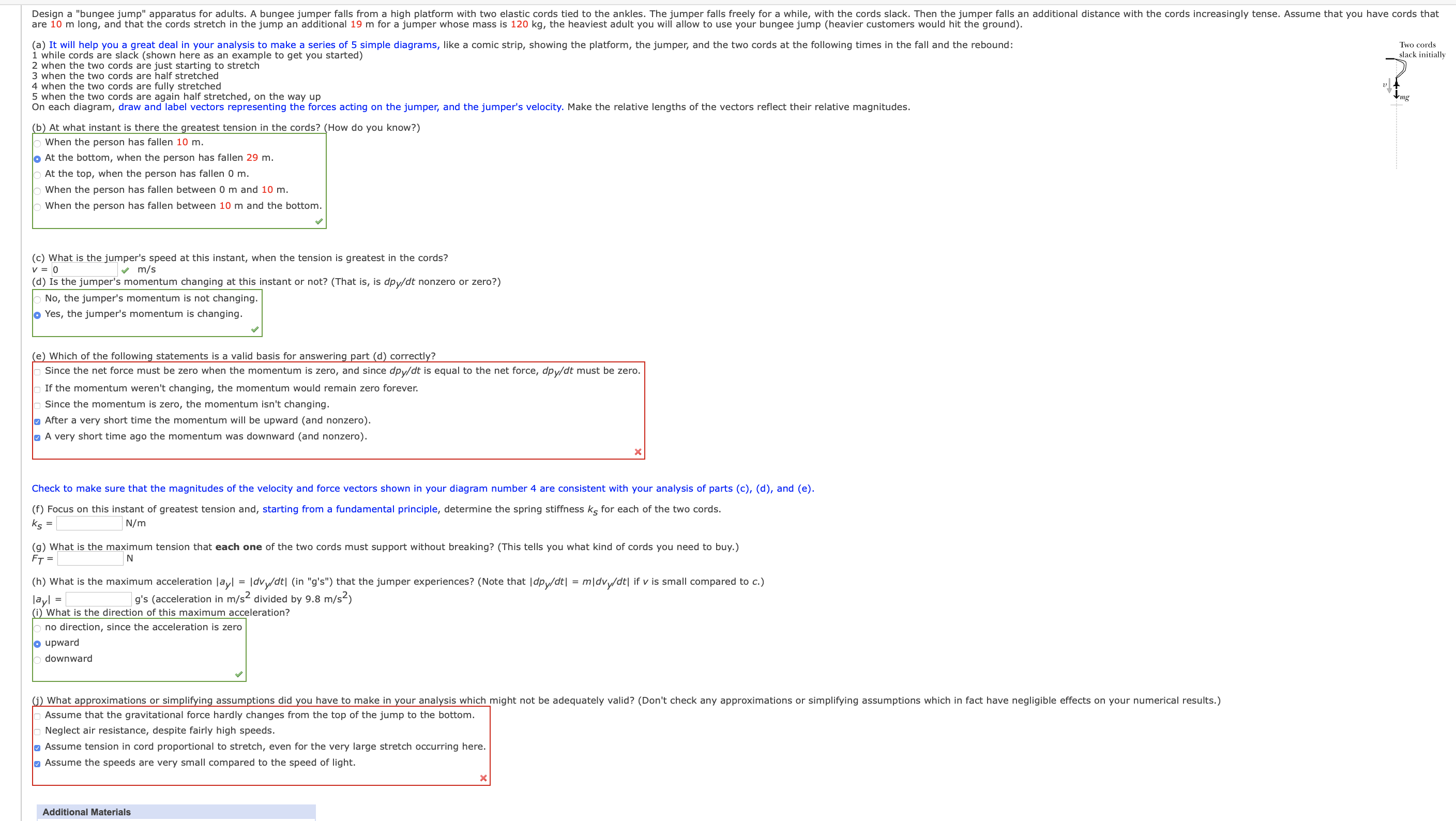 Design a "bungee jump" apparatus for adults. A bungee jumper falls from a high platform with two elastic cords tied to the ankles. The jumper falls freely for a while, with the cords slack. Then the jumper falls an additional distance with the cords increasingly tense. Assume that you have cords that are 10 m long, and that the cords stretch in the jump an additional 19 m for a jumper whose mass is 120 kg, the heaviest adult you will allow to use your bungee jump (heavier customers would hit the ground).

(a) It will help you a great deal in your analysis to make a series of 5 simple diagrams, like a comic strip, showing the platform, the jumper, and the two cords at the following times in the fall and the rebound:
1 while cords are slack (shown here as an example to get you started)
2 when the two cords are just starting to stretch
3 when the two cords are half stretched
4 when the two cords are fully stretched
5 when the two cords are again half stretched, on the way up
On each diagram, draw and label vectors representing the forces acting on the jumper, and the jumper's velocity. Make the relative lengths of the vectors reflect their relative magnitudes.

Two cords slack initially

$v$

$mg$

(b) At what instant is there the greatest tension in the cords? (How do you know?)
When the person has fallen 10 m.
At the bottom, when the person has fallen 29 m.
At the top, when the person has fallen 0 m.
When the person has fallen between 0 m and 10 m.
When the person has fallen between 10 m and the bottom.

(c) What is the jumper's speed at this instant, when the tension is greatest in the cords?
$v$ = 0 m/s
(d) Is the jumper's momentum changing at this instant or not? (That is, is $dp_y/dt$ nonzero or zero?)
No, the jumper's momentum is not changing.
Yes, the jumper's momentum is changing.

(e) Which of the following statements is a valid basis for answering part (d) correctly?
Since the net force must be zero when the momentum is zero, and since $dp_y/dt$ is equal to the net force, $dp_y/dt$ must be zero.
If the momentum weren't changing, the momentum would remain zero forever.
Since the momentum is zero, the momentum isn't changing.
After a very short time the momentum will be upward (and nonzero).
A very short time ago the momentum was downward (and nonzero).

Check to make sure that the magnitudes of the velocity and force vectors shown in your diagram number 4 are consistent with your analysis of parts (c), (d), and (e).

(f) Focus on this instant of greatest tension and, starting from a fundamental principle, determine the spring stiffness $k_s$ for each of the two cords.
$k_s$ = N/m

(g) What is the maximum tension that each one of the two cords must support without breaking? (This tells you what kind of cords you need to buy.)
$F_T$ = N

(h) What is the maximum acceleration $|a_y| = |dv_y/dt|$ (in "g's") that the jumper experiences? (Note that $|dp_y/dt| = m|dv_y/dt|$ if $v$ is small compared to $c$.)
$|a_y|$ = g's (acceleration in m/s$^2$ divided by 9.8 m/s$^2$)
(i) What is the direction of this maximum acceleration?
no direction, since the acceleration is zero
upward
downward

(j) What approximations or simplifying assumptions did you have to make in your analysis which might not be adequately valid? (Don't check any approximations or simplifying assumptions which in fact have negligible effects on your numerical results.)
Assume that the gravitational force hardly changes from the top of the jump to the bottom.
Neglect air resistance, despite fairly high speeds.
Assume tension in cord proportional to stretch, even for the very large stretch occurring here.
Assume the speeds are very small compared to the speed of light.

Additional Materials